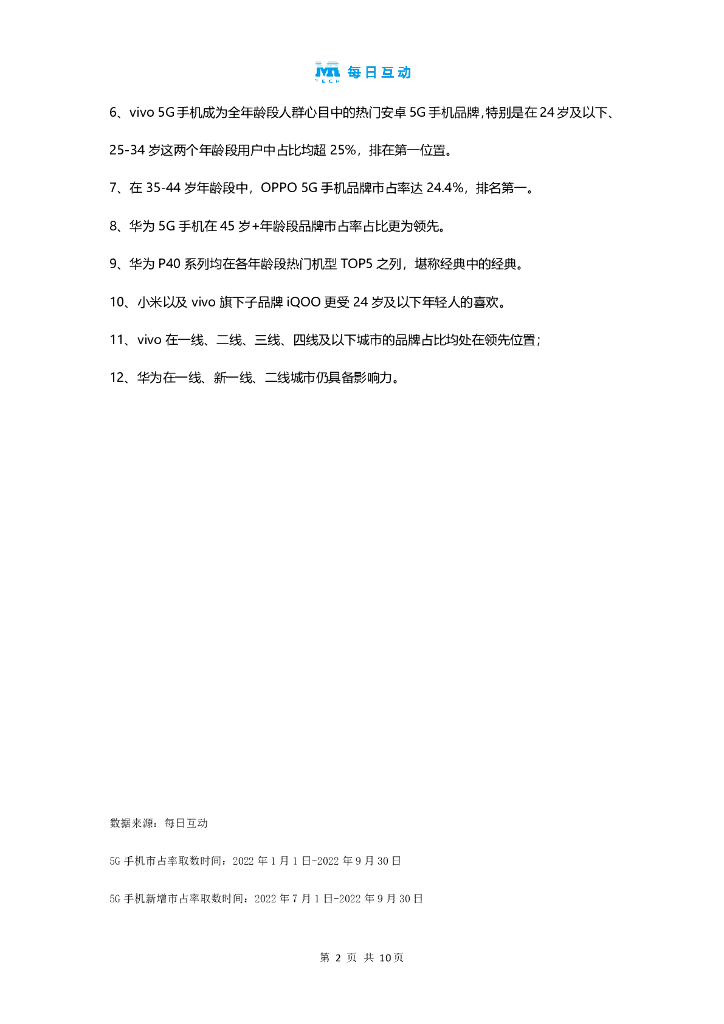 每日互动

6、vivo 5G手机成为全年龄段人群心目中的热门安卓 5G 手机品牌，特别是在 24 岁及以下、25-34 岁这两个年龄段用户中占比均超 25%，排在第一位置。

7、在 35-44 岁年龄段中，OPPO 5G 手机品牌市占率达 24.4%，排名第一。

8、华为 5G 手机在 45 岁+年龄段品牌市占率占比更为领先。

9、华为 P40 系列均在各年龄段热门机型 TOP5 之列，堪称经典中的经典。

10、小米以及 vivo 旗下子品牌 iQOO 更受 24 岁及以下年轻人的喜欢。

11、vivo 在一线、二线、三线、四线及以下城市的品牌占比均处在领先位置；

12、华为在一线、新一线、二线城市仍具备影响力。

数据来源：每日互动

5G 手机市占率取数时间：2022 年 1 月 1 日-2022 年 9 月 30 日

5G 手机新增市占率取数时间：2022 年 7 月 1 日-2022 年 9 月 30 日

第 2 页 共 10页